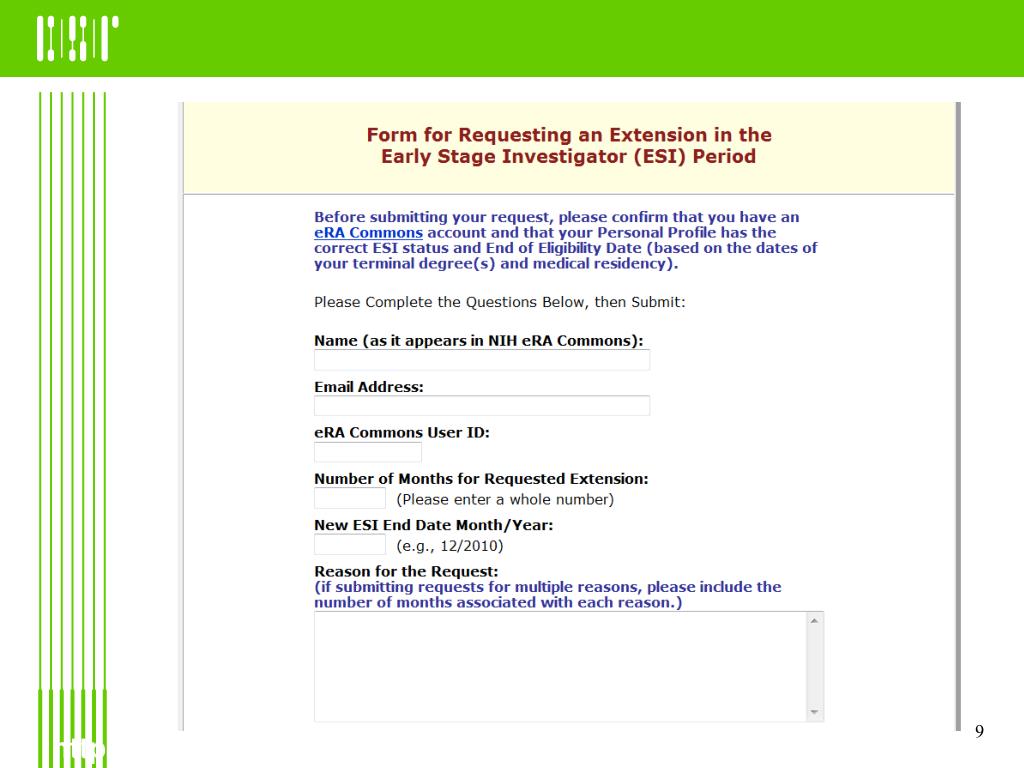 Form for Requesting an Extension in the Early Stage Investigator (ESI) Period

Before submitting your request, please confirm that you have an eRA Commons account and that your Personal Profile has the correct ESI status and End of Eligibility Date (based on the dates of your terminal degree(s) and medical residency).

Please Complete the Questions Below, then Submit:

Name (as it appears in NIH eRA Commons):

Email Address:

eRA Commons User ID:

Number of Months for Requested Extension:
(Please enter a whole number)

New ESI End Date Month/Year:
(e.g., 12/2010)

Reason for the Request:
(if submitting requests for multiple reasons, please include the number of months associated with each reason.)

9